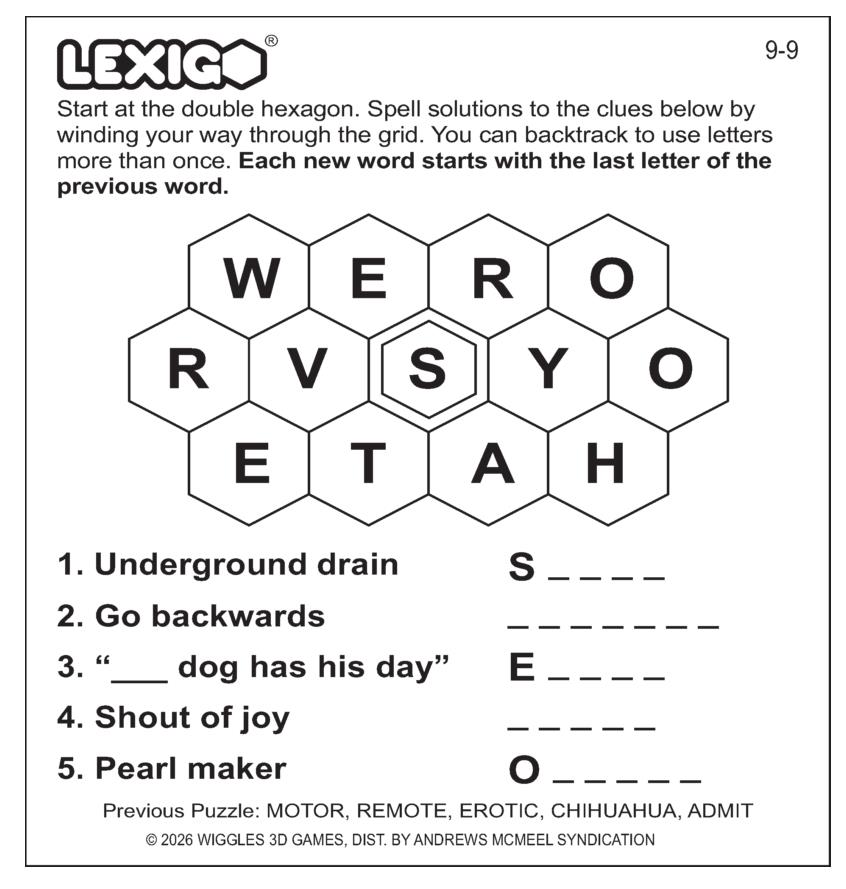 LEXIGO®

9-9

Start at the double hexagon. Spell solutions to the clues below by winding your way through the grid. You can backtrack to use letters more than once. Each new word starts with the last letter of the previous word.

W E R O
R V S Y O
E T A H

1. Underground drain S ____
2. Go backwards ____
3. "____ dog has his day" E ____
4. Shout of joy ____
5. Pearl maker O ____

Previous Puzzle: MOTOR, REMOTE, EROTIC, CHIHUAHUA, ADMIT

© 2026 WIGGLES 3D GAMES, DIST. BY ANDREWS MCMEEL SYNDICATION